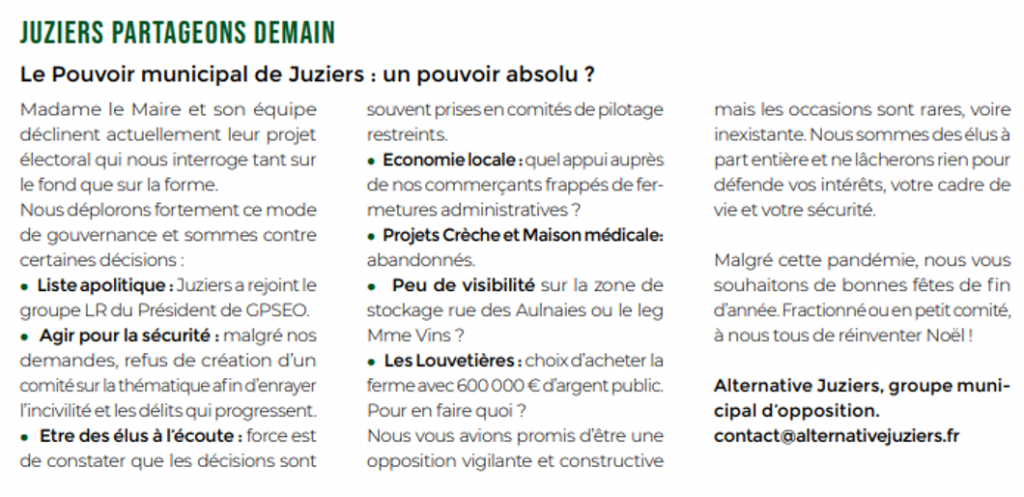 JUZIERS PARTAGEONS DEMAIN

Le Pouvoir municipal de Juziers : un pouvoir absolu ?

Madame le Maire et son équipe déclinent actuellement leur projet électoral qui nous interroge tant sur le fond que sur la forme.
Nous déplorons fortement ce mode de gouvernance et sommes contre certaines décisions :
• Liste apolitique : Juziers a rejoint le groupe LR du Président de GPSEO.
• Agir pour la sécurité : malgré nos demandes, refus de création d'un comité sur la thématique afin d'enrayer l'incivilité et les délits qui progressent.
• Etre des élus à l'écoute : force est de constater que les décisions sont souvent prises en comités de pilotage restreints.
• Economie locale : quel appui auprès de nos commerçants frappés de fermetures administratives ?
• Projets Crèche et Maison médicale: abandonnés.
• Peu de visibilité sur la zone de stockage rue des Aulnaies ou le leg Mme Vins ?
• Les Louvetières : choix d'acheter la ferme avec 600 000 € d'argent public. Pour en faire quoi ?
Nous vous avions promis d'être une opposition vigilante et constructive mais les occasions sont rares, voire inexistante. Nous sommes des élus à part entière et ne lâcherons rien pour défende vos intérêts, votre cadre de vie et votre sécurité.

Malgré cette pandémie, nous vous souhaitons de bonnes fêtes de fin d'année. Fractionné ou en petit comité, à nous tous de réinventer Noël !

Alternative Juziers, groupe municipal d'opposition.
contact@alternativejuziers.fr